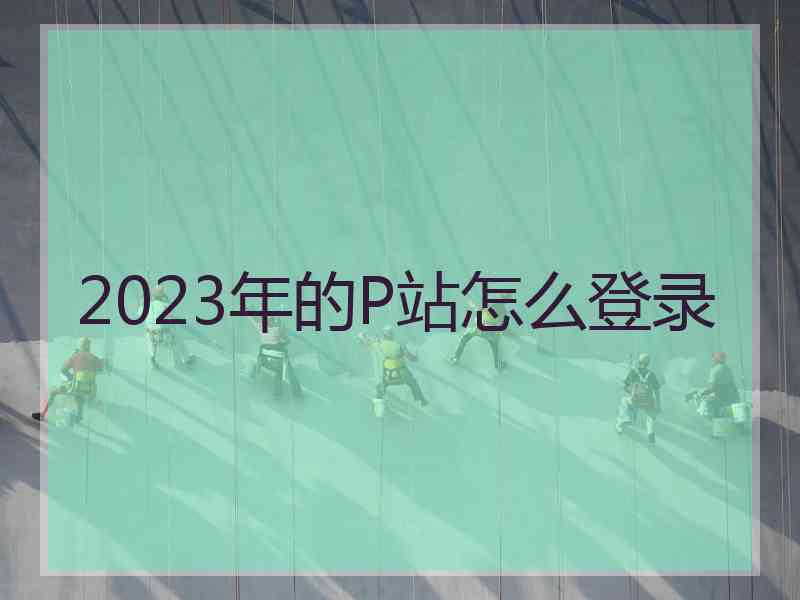 2023年的P站怎么登录